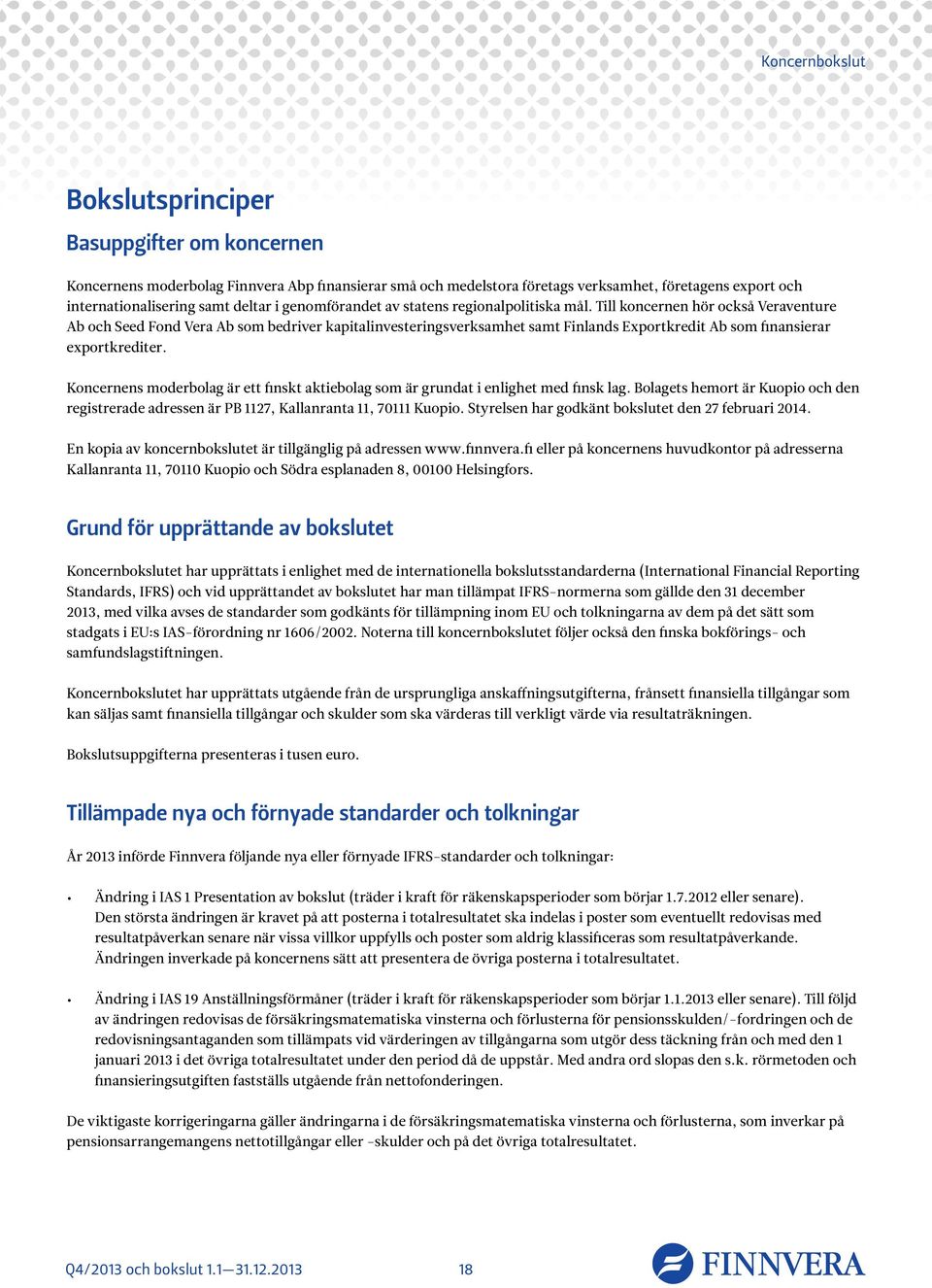 Koncernbokslut

Bokslutsprinciper

Basuppgifter om koncernen

Koncernens moderbolag Finnvera Abp finansierar små och medelstora företags verksamhet, företagens export och internationalisering samt deltar i genomförandet av statens regionalpolitiska mål. Till koncernen hör också Veraventure Ab och Seed Fond Vera Ab som bedriver kapitalinvesteringsverksamhet samt Finlands Exportkredit Ab som finansierar exportkrediter.

Koncernens moderbolag är ett finskt aktiebolag som är grundat i enlighet med finsk lag. Bolagets hemort är Kuopio och den registrerade adressen är PB 1127, Kallanranta 11, 70111 Kuopio. Styrelsen har godkänt bokslutet den 27 februari 2014.

En kopia av koncernbokslutet är tillgänglig på adressen www.finnvera.fi eller på koncernens huvudkontor på adresserna Kallanranta 11, 70110 Kuopio och Södra esplanaden 8, 00100 Helsingfors.

Grund för upprättande av bokslutet

Koncernbokslutet har upprättats i enlighet med de internationella bokslutsstandarderna (International Financial Reporting Standards, IFRS) och vid upprättandet av bokslutet har man tillämpat IFRS-normerna som gällde den 31 december 2013, med vilka avses de standarder som godkänts för tillämpning inom EU och tolkningarna av dem på det sätt som stadgats i EU:s IAS-förordning nr 1606/2002. Noterna till koncernbokslutet följer också den finska bokförings- och samfundslagstiftningen.

Koncernbokslutet har upprättats utgående från de ursprungliga anskaffningsutgifterna, frånsett finansiella tillgångar som kan säljas samt finansiella tillgångar och skulder som ska värderas till verkligt värde via resultaträkningen.

Bokslutsuppgifterna presenteras i tusen euro.

Tillämpade nya och förnyade standarder och tolkningar

År 2013 införde Finnvera följande nya eller förnyade IFRS-standarder och tolkningar:

• Ändring i IAS 1 Presentation av bokslut (träder i kraft för räkenskapsperioder som börjar 1.7.2012 eller senare). Den största ändringen är kravet på att posterna i totalresultatet ska indelas i poster som eventuellt redovisas med resultatpåverkan senare när vissa villkor uppfylls och poster som aldrig klassificeras som resultatpåverkande. Ändringen inverkade på koncernens sätt att presentera de övriga posterna i totalresultatet.

• Ändring i IAS 19 Anställningsförmåner (träder i kraft för räkenskapsperioder som börjar 1.1.2013 eller senare). Till följd av ändringen redovisas de försäkringsmatematiska vinsterna och förlusterna för pensionsskulden/-fordringen och de redovisningsantaganden som tillämpats vid värderingen av tillgångarna som utgör dess täckning från och med den 1 januari 2013 i det övriga totalresultatet under den period då de uppstår. Med andra ord slopas den s.k. rörmetoden och finansieringsutgiften fastställs utgående från nettofonderingen.

De viktigaste korrigeringarna gäller ändringarna i de försäkringsmatematiska vinsterna och förlusterna, som inverkar på pensionsarrangemangens nettotillgångar eller -skulder och på det övriga totalresultatet.

Q4/2013 och bokslut 1.1—31.12.2013 18

FINNVERA